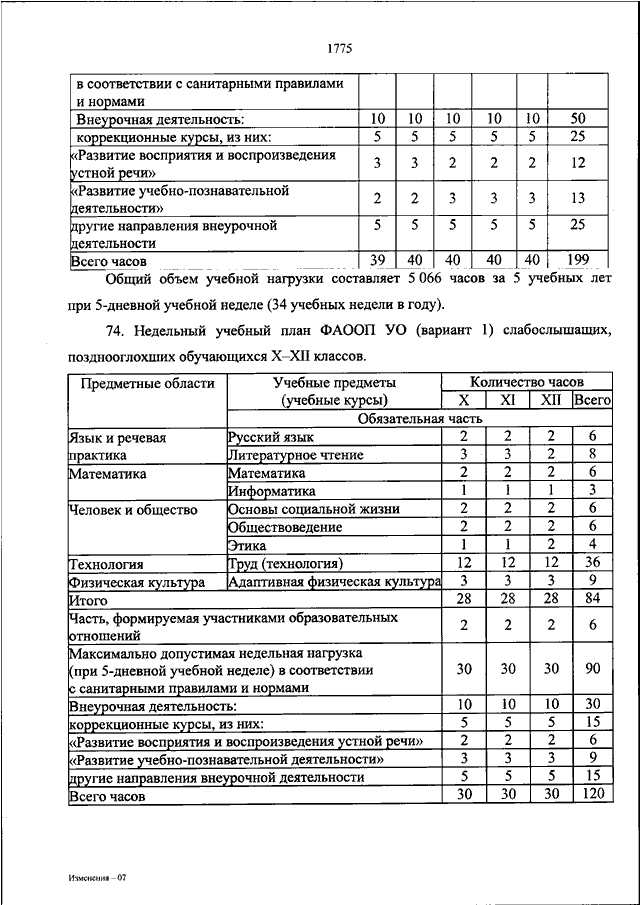 1775

| в соответствии с санитарными правилами и нормами | | | | | | |
|---|---|---|---|---|---|---|
| Внеурочная деятельность: | 10 | 10 | 10 | 10 | 10 | 50 |
| коррекционные курсы, из них: | 5 | 5 | 5 | 5 | 5 | 25 |
| «Развитие восприятия и воспроизведения устной речи» | 3 | 3 | 2 | 2 | 2 | 12 |
| «Развитие учебно-познавательной деятельности» | 2 | 2 | 3 | 3 | 3 | 13 |
| другие направления внеурочной деятельности | 5 | 5 | 5 | 5 | 5 | 25 |
| Всего часов | 39 | 40 | 40 | 40 | 40 | 199 |

Общий объем учебной нагрузки составляет 5 066 часов за 5 учебных лет при 5-дневной учебной неделе (34 учебных недели в году).

74. Недельный учебный план ФАООП УО (вариант 1) слабослышащих, позднооглохших обучающихся X–XII классов.

| Предметные области | Учебные предметы (учебные курсы) | Количество часов | | | |
|---|---|---|---|---|---|
| | | X | XI | XII | Всего |
| | Обязательная часть | | | | |
| Язык и речевая практика | Русский язык | 2 | 2 | 2 | 6 |
| | Литературное чтение | 3 | 3 | 2 | 8 |
| Математика | Математика | 2 | 2 | 2 | 6 |
| | Информатика | 1 | 1 | 1 | 3 |
| Человек и общество | Основы социальной жизни | 2 | 2 | 2 | 6 |
| | Обществоведение | 2 | 2 | 2 | 6 |
| | Этика | 1 | 1 | 2 | 4 |
| Технология | Труд (технология) | 12 | 12 | 12 | 36 |
| Физическая культура | Адаптивная физическая культура | 3 | 3 | 3 | 9 |
| Итого | | 28 | 28 | 28 | 84 |
| Часть, формируемая участниками образовательных отношений | | 2 | 2 | 2 | 6 |
| Максимально допустимая недельная нагрузка (при 5-дневной учебной неделе) в соответствии с санитарными правилами и нормами | | 30 | 30 | 30 | 90 |
| Внеурочная деятельность: | | 10 | 10 | 10 | 30 |
| коррекционные курсы, из них: | | 5 | 5 | 5 | 15 |
| «Развитие восприятия и воспроизведения устной речи» | | 2 | 2 | 2 | 6 |
| «Развитие учебно-познавательной деятельности» | | 3 | 3 | 3 | 9 |
| другие направления внеурочной деятельности | | 5 | 5 | 5 | 15 |
| Всего часов | | 30 | 30 | 30 | 120 |

Изменения – 07